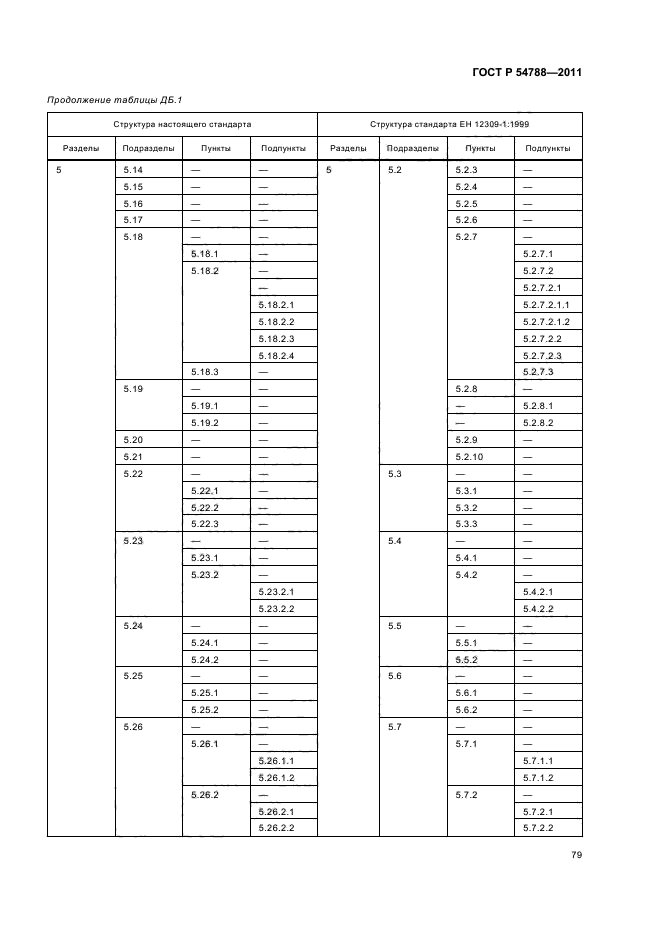 ГОСТ Р 54788—2011

Продолжение таблицы ДБ.1

| Структура настоящего стандарта | | | | Структура стандарта ЕН 12309-1:1999 | | | |
|---|---|---|---|---|---|---|---|
| Разделы | Подразделы | Пункты | Подпункты | Разделы | Подразделы | Пункты | Подпункты |
| 5 | 5.14 | — | — | 5 | 5.2 | 5.2.3 | — |
| | 5.15 | — | — | | | 5.2.4 | — |
| | 5.16 | — | — | | | 5.2.5 | — |
| | 5.17 | — | — | | | 5.2.6 | — |
| | 5.18 | — | — | | | 5.2.7 | — |
| | | 5.18.1 | — | | | | 5.2.7.1 |
| | | 5.18.2 | — | | | | 5.2.7.2 |
| | | | — | | | | 5.2.7.2.1 |
| | | | 5.18.2.1 | | | | 5.2.7.2.1.1 |
| | | | 5.18.2.2 | | | | 5.2.7.2.1.2 |
| | | | 5.18.2.3 | | | | 5.2.7.2.2 |
| | | | 5.18.2.4 | | | | 5.2.7.2.3 |
| | | 5.18.3 | — | | | | 5.2.7.3 |
| | 5.19 | — | — | | | 5.2.8 | — |
| | | 5.19.1 | — | | | — | 5.2.8.1 |
| | | 5.19.2 | — | | | — | 5.2.8.2 |
| | 5.20 | — | — | | | 5.2.9 | — |
| | 5.21 | — | — | | | 5.2.10 | — |
| | 5.22 | — | — | | 5.3 | — | — |
| | | 5.22.1 | — | | | 5.3.1 | — |
| | | 5.22.2 | — | | | 5.3.2 | — |
| | | 5.22.3 | — | | | 5.3.3 | — |
| | 5.23 | — | — | | 5.4 | — | — |
| | | 5.23.1 | — | | | 5.4.1 | — |
| | | 5.23.2 | — | | | 5.4.2 | — |
| | | | 5.23.2.1 | | | | 5.4.2.1 |
| | | | 5.23.2.2 | | | | 5.4.2.2 |
| | 5.24 | — | — | | 5.5 | — | — |
| | | 5.24.1 | — | | | 5.5.1 | — |
| | | 5.24.2 | — | | | 5.5.2 | — |
| | 5.25 | — | — | | 5.6 | — | — |
| | | 5.25.1 | — | | | 5.6.1 | — |
| | | 5.25.2 | — | | | 5.6.2 | — |
| | 5.26 | — | — | | 5.7 | — | — |
| | | 5.26.1 | — | | | 5.7.1 | — |
| | | | 5.26.1.1 | | | | 5.7.1.1 |
| | | | 5.26.1.2 | | | | 5.7.1.2 |
| | | 5.26.2 | — | | | 5.7.2 | — |
| | | | 5.26.2.1 | | | | 5.7.2.1 |
| | | | 5.26.2.2 | | | | 5.7.2.2 |

79